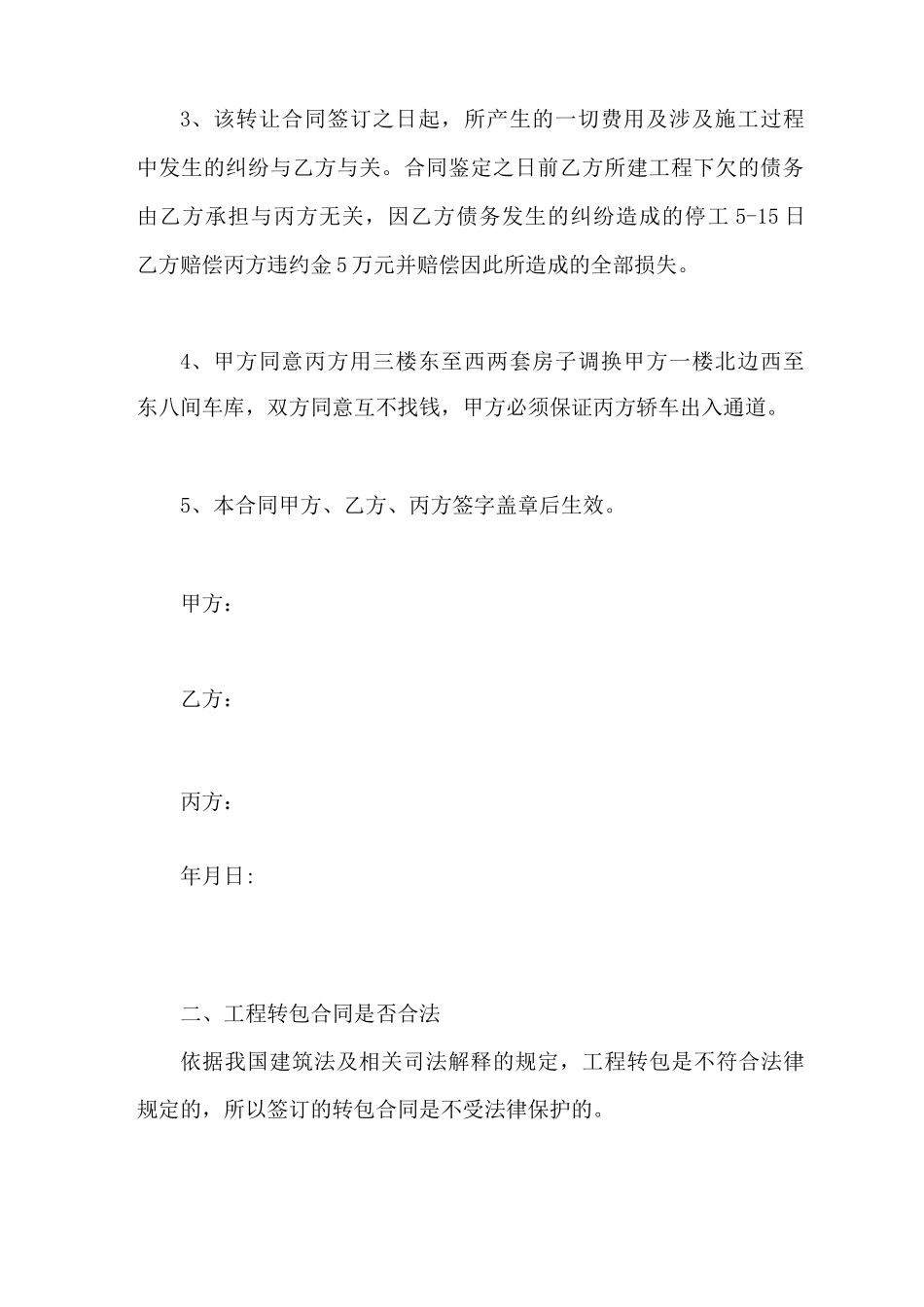 3、该转让合同签订之日起，所产生的一切费用及涉及施工过程中发生的纠纷与乙方与关。合同鉴定之日前乙方所建工程下欠的债务由乙方承担与丙方无关，因乙方债务发生的纠纷造成的停工 5-15 日乙方赔偿丙方违约金 5 万元并赔偿因此所造成的全部损失。

4、甲方同意丙方用三楼东至西两套房子调换甲方一楼北边西至东八间车库，双方同意互不找钱，甲方必须保证丙方轿车出入通道。

5、本合同甲方、乙方、丙方签字盖章后生效。

甲方：

乙方：

丙方：

年月日:

二、工程转包合同是否合法

依据我国建筑法及相关司法解释的规定，工程转包是不符合法律规定的，所以签订的转包合同是不受法律保护的。